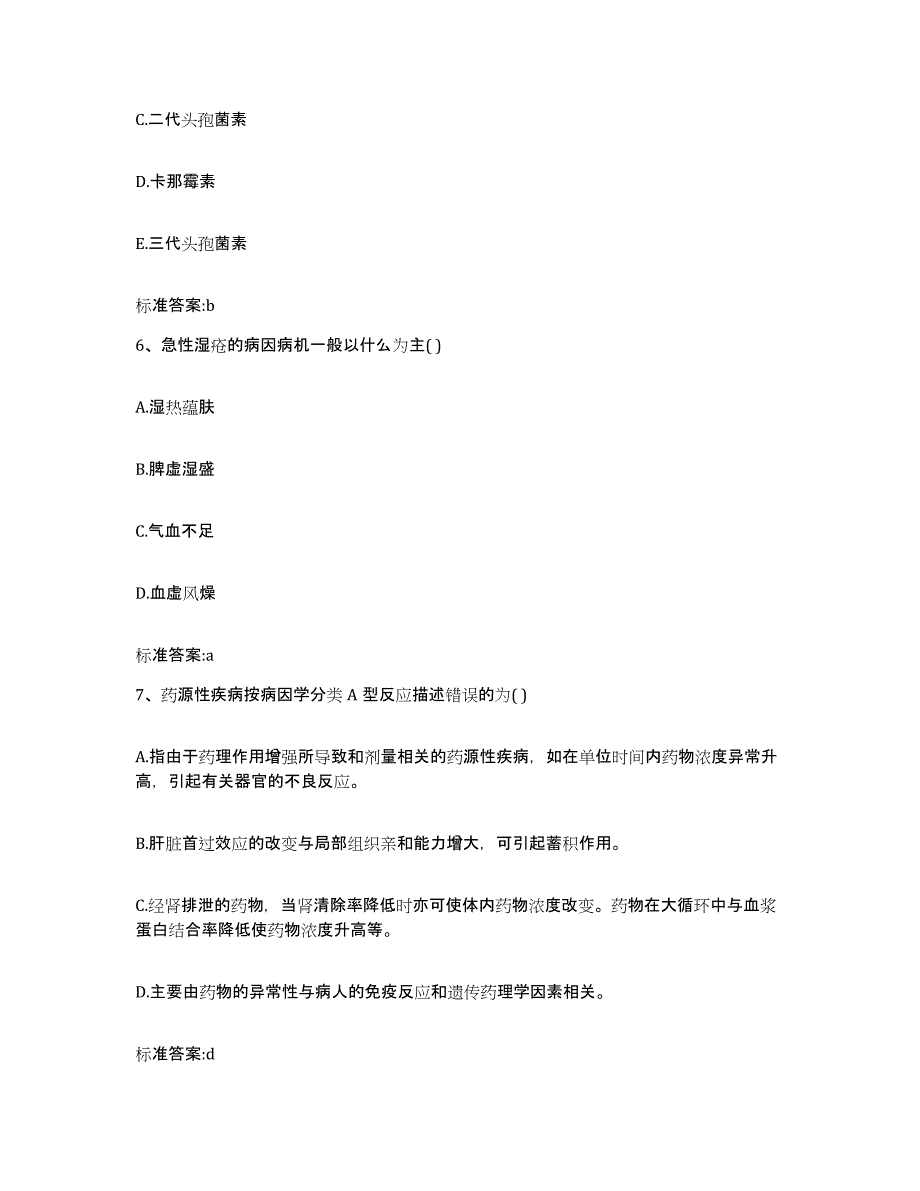 C.二代头孢菌素

D.卡那霉素

E.三代头孢菌素

标准答案:b

6、急性湿疮的病因病机一般以什么为主( )

A.湿热蕴肤

B.脾虚湿盛

C.气血不足

D.血虚风燥

标准答案:a

7、药源性疾病按病因学分类 A 型反应描述错误的为( )

A.指由于药理作用增强所导致和剂量相关的药源性疾病，如在单位时间内药物浓度异常升高，引起有关器官的不良反应。

B.肝脏首过效应的改变与局部组织亲和能力增大，可引起蓄积作用。

C.经肾排泄的药物，当肾清除率降低时亦可使体内药物浓度改变。药物在大循环中与血浆蛋白结合率降低使药物浓度升高等。

D.主要由药物的异常性与病人的免疫反应和遗传药理学因素相关。

标准答案:d